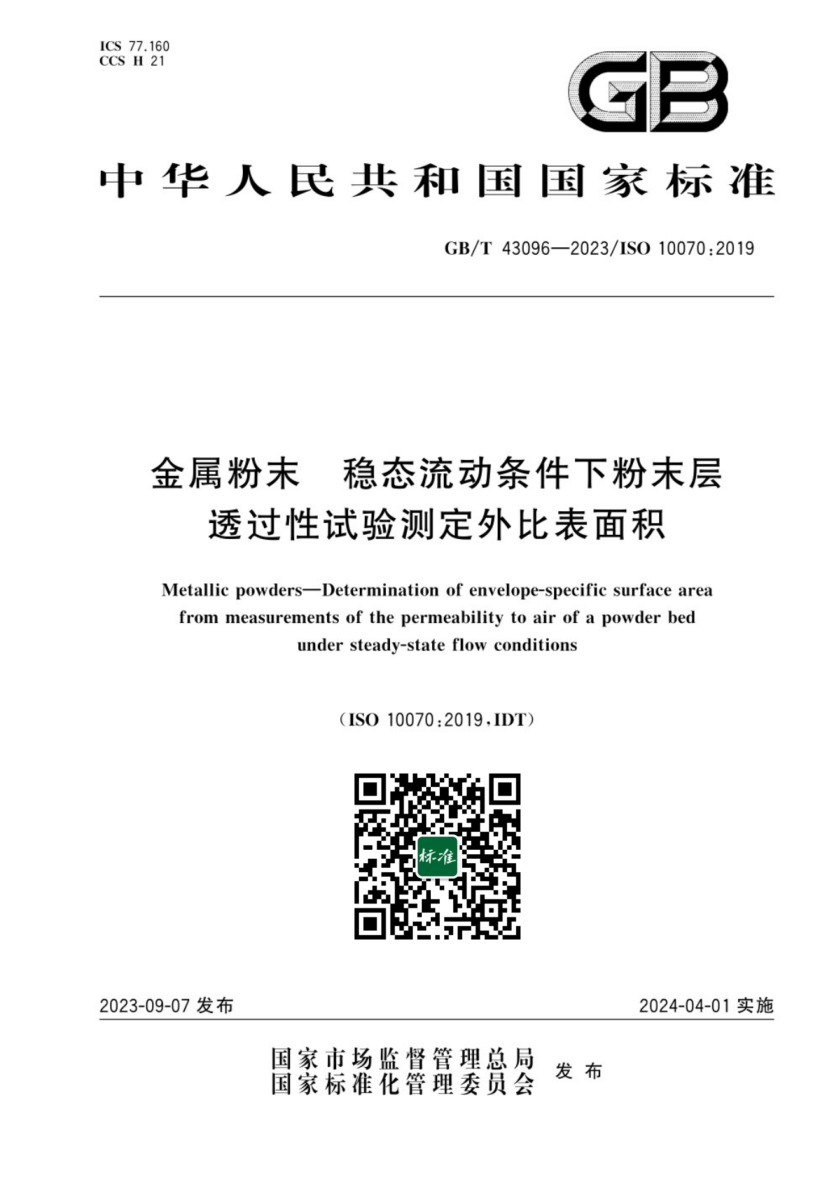 ICS 77.160
CCS H 21

GB

中华人民共和国国家标准

GB/T 43096—2023/ISO 10070:2019

金属粉末　稳态流动条件下粉末层透过性试验测定外比表面积

Metallic powders—Determination of envelope-specific surface area from measurements of the permeability to air of a powder bed under steady-state flow conditions

(ISO 10070:2019,IDT)

标准

2023-09-07 发布

2024-04-01 实施

国家市场监督管理总局
国家标准化管理委员会
发布